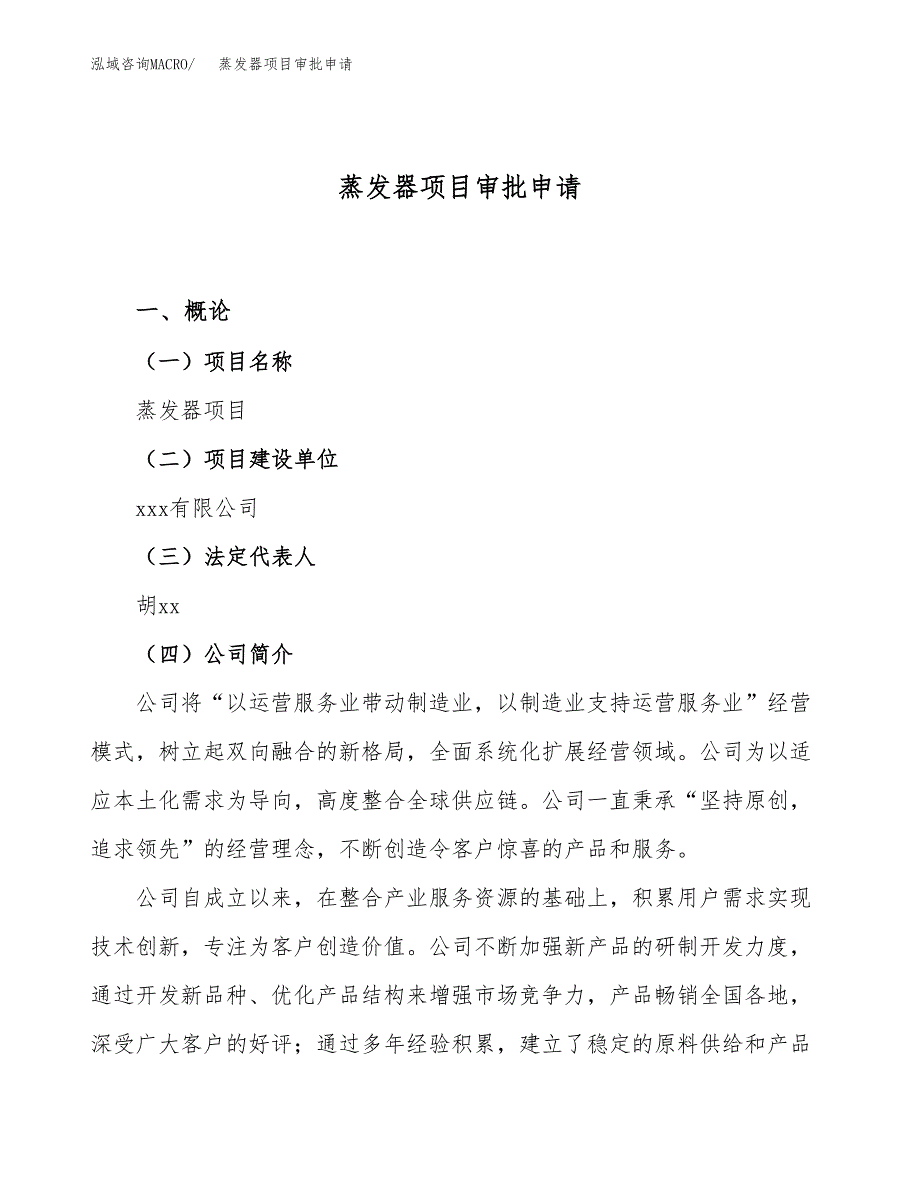 泓域咨询MACRO/ 蒸发器项目审批申请

蒸发器项目审批申请

一、概论

（一）项目名称

蒸发器项目

（二）项目建设单位

xxx有限公司

（三）法定代表人

胡xx

（四）公司简介

公司将“以运营服务业带动制造业，以制造业支持运营服务业”经营模式，树立起双向融合的新格局，全面系统化扩展经营领域。公司为以适应本土化需求为导向，高度整合全球供应链。公司一直秉承“坚持原创，追求领先”的经营理念，不断创造令客户惊喜的产品和服务。

公司自成立以来，在整合产业服务资源的基础上，积累用户需求实现技术创新，专注为客户创造价值。公司不断加强新产品的研制开发力度，通过开发新品种、优化产品结构来增强市场竞争力，产品畅销全国各地，深受广大客户的好评；通过多年经验积累，建立了稳定的原料供给和产品